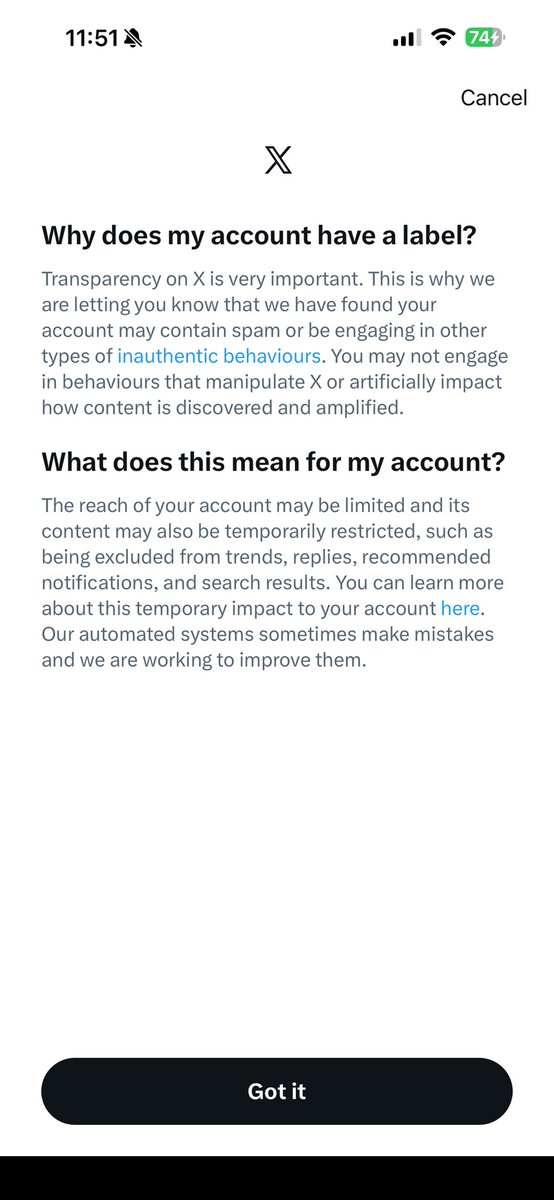 11:51

74

Cancel

𝕏

Why does my account have a label?

Transparency on X is very important. This is why we are letting you know that we have found your account may contain spam or be engaging in other types of inauthentic behaviours. You may not engage in behaviours that manipulate X or artificially impact how content is discovered and amplified.

What does this mean for my account?

The reach of your account may be limited and its content may also be temporarily restricted, such as being excluded from trends, replies, recommended notifications, and search results. You can learn more about this temporary impact to your account here. Our automated systems sometimes make mistakes and we are working to improve them.

Got it